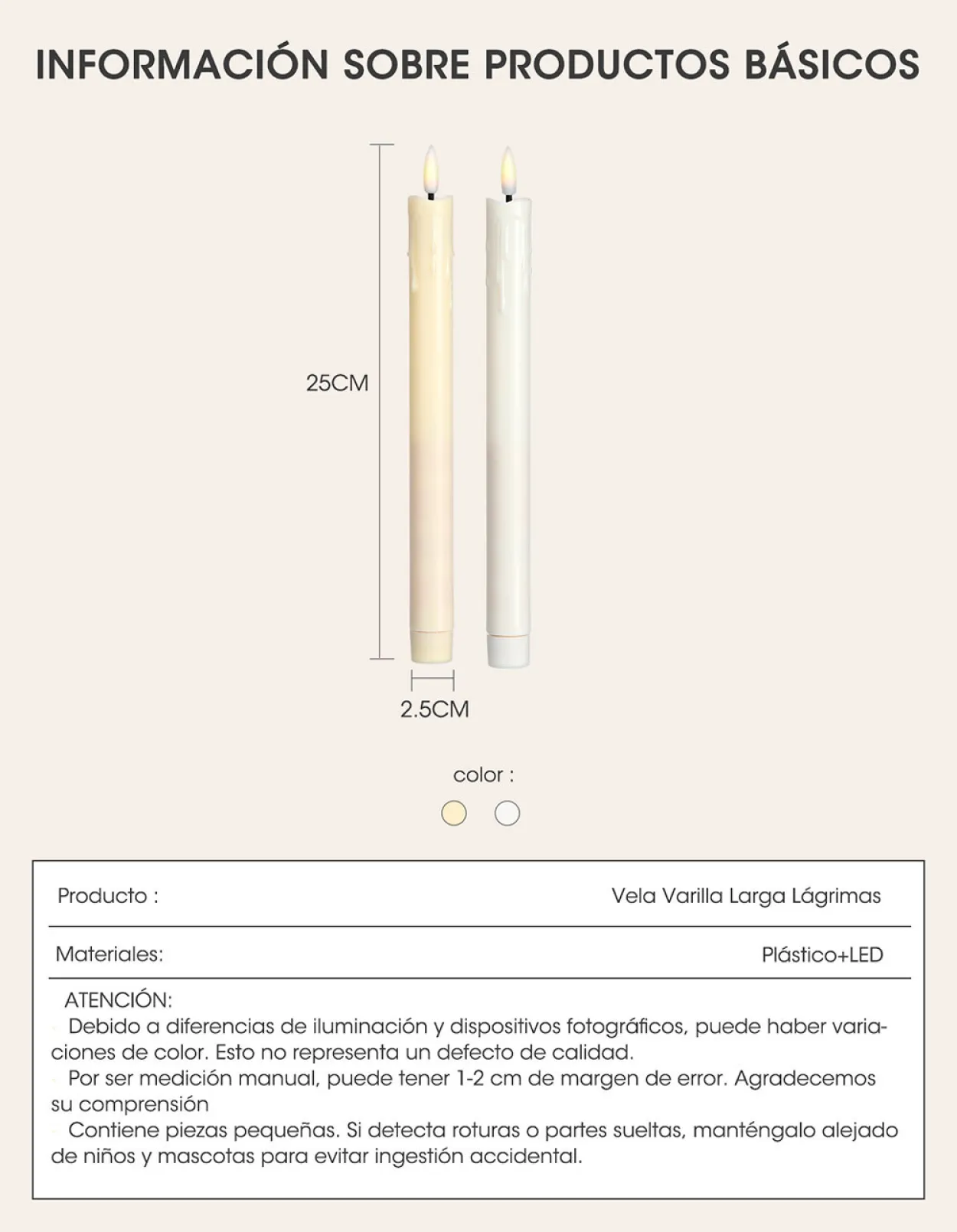 INFORMACIÓN SOBRE PRODUCTOS BÁSICOS

25CM

2.5CM

color :

| Producto : | Vela Varilla Larga Lágrimas |
|---|---|
| Materiales: | Plástico+LED |

ATENCIÓN:
· Debido a diferencias de iluminación y dispositivos fotográficos, puede haber variaciones de color. Esto no representa un defecto de calidad.
· Por ser medición manual, puede tener 1-2 cm de margen de error. Agradecemos su comprensión
· Contiene piezas pequeñas. Si detecta roturas o partes sueltas, manténgalo alejado de niños y mascotas para evitar ingestión accidental.